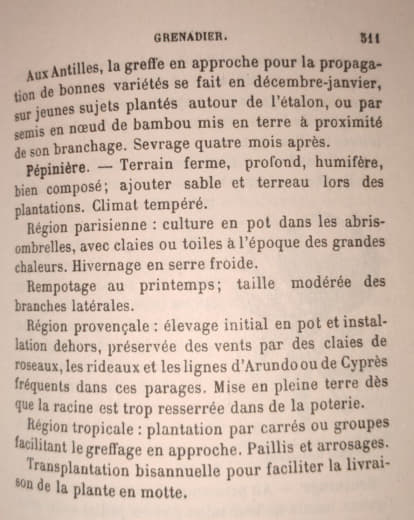 GRENADIER. 311

Aux Antilles, la greffe en approche pour la propagation de bonnes variétés se fait en décembre-janvier, sur jeunes sujets plantés autour de l'étalon, ou par semis en nœud de bambou mis en terre à proximité de son branchage. Sevrage quatre mois après.

Pépinière. — Terrain ferme, profond, humifère, bien composé; ajouter sable et terreau lors des plantations. Climat tempéré.

Région parisienne : culture en pot dans les abris-ombrelles, avec claies ou toiles à l'époque des grandes chaleurs. Hivernage en serre froide.

Rempotage au printemps; taille modérée des branches latérales.

Région provençale : élevage initial en pot et installation dehors, préservée des vents par des claies de roseaux, les rideaux et les lignes d'Arundo ou de Cyprès fréquents dans ces parages. Mise en pleine terre dès que la racine est trop resserrée dans de la poterie.

Région tropicale : plantation par carrés ou groupes facilitant le greffage en approche. Paillis et arrosages.

Transplantation bisannuelle pour faciliter la livraison de la plante en motte.